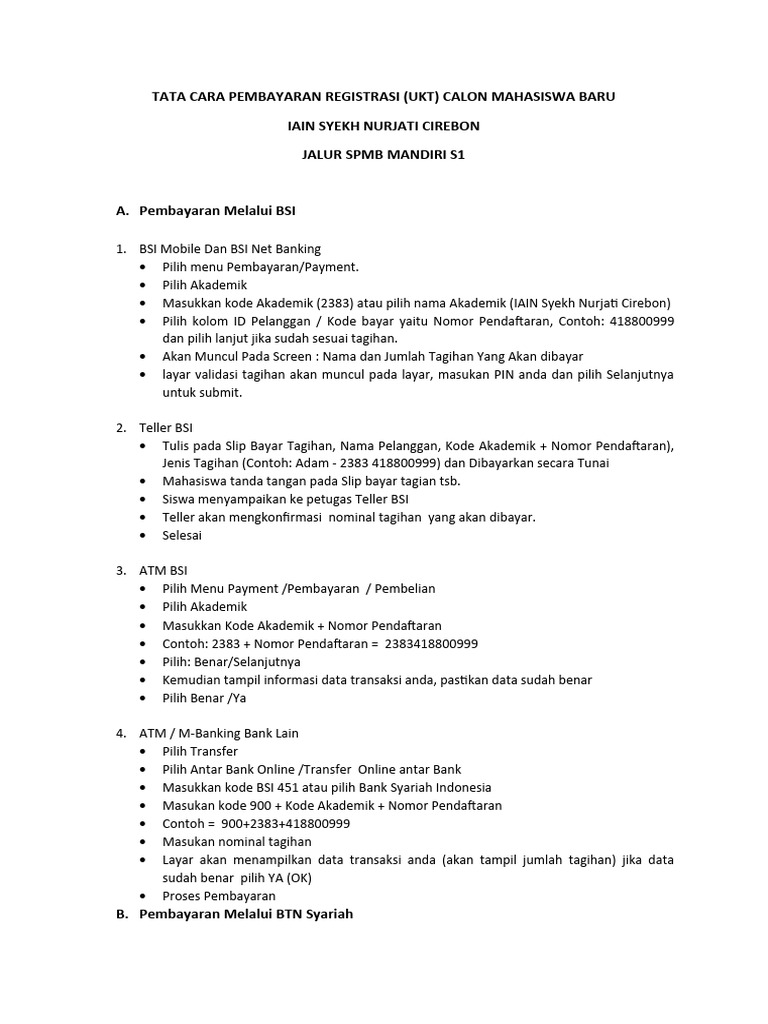 TATA CARA PEMBAYARAN REGISTRASI (UKT) CALON MAHASISWA BARU

IAIN SYEKH NURJATI CIREBON

JALUR SPMB MANDIRI S1

A. Pembayaran Melalui BSI

1. BSI Mobile Dan BSI Net Banking
• Pilih menu Pembayaran/Payment.
• Pilih Akademik
• Masukkan kode Akademik (2383) atau pilih nama Akademik (IAIN Syekh Nurjati Cirebon)
• Pilih kolom ID Pelanggan / Kode bayar yaitu Nomor Pendaftaran, Contoh: 418800999 dan pilih lanjut jika sudah sesuai tagihan.
• Akan Muncul Pada Screen : Nama dan Jumlah Tagihan Yang Akan dibayar
• layar validasi tagihan akan muncul pada layar, masukan PIN anda dan pilih Selanjutnya untuk submit.

2. Teller BSI
• Tulis pada Slip Bayar Tagihan, Nama Pelanggan, Kode Akademik + Nomor Pendaftaran), Jenis Tagihan (Contoh: Adam - 2383 418800999) dan Dibayarkan secara Tunai
• Mahasiswa tanda tangan pada Slip bayar tagian tsb.
• Siswa menyampaikan ke petugas Teller BSI
• Teller akan mengkonfirmasi nominal tagihan yang akan dibayar.
• Selesai

3. ATM BSI
• Pilih Menu Payment /Pembayaran / Pembelian
• Pilih Akademik
• Masukkan Kode Akademik + Nomor Pendaftaran
• Contoh: 2383 + Nomor Pendaftaran = 2383418800999
• Pilih: Benar/Selanjutnya
• Kemudian tampil informasi data transaksi anda, pastikan data sudah benar
• Pilih Benar /Ya

4. ATM / M-Banking Bank Lain
• Pilih Transfer
• Pilih Antar Bank Online /Transfer Online antar Bank
• Masukkan kode BSI 451 atau pilih Bank Syariah Indonesia
• Masukan kode 900 + Kode Akademik + Nomor Pendaftaran
• Contoh = 900+2383+418800999
• Masukan nominal tagihan
• Layar akan menampilkan data transaksi anda (akan tampil jumlah tagihan) jika data sudah benar pilih YA (OK)
• Proses Pembayaran

B. Pembayaran Melalui BTN Syariah